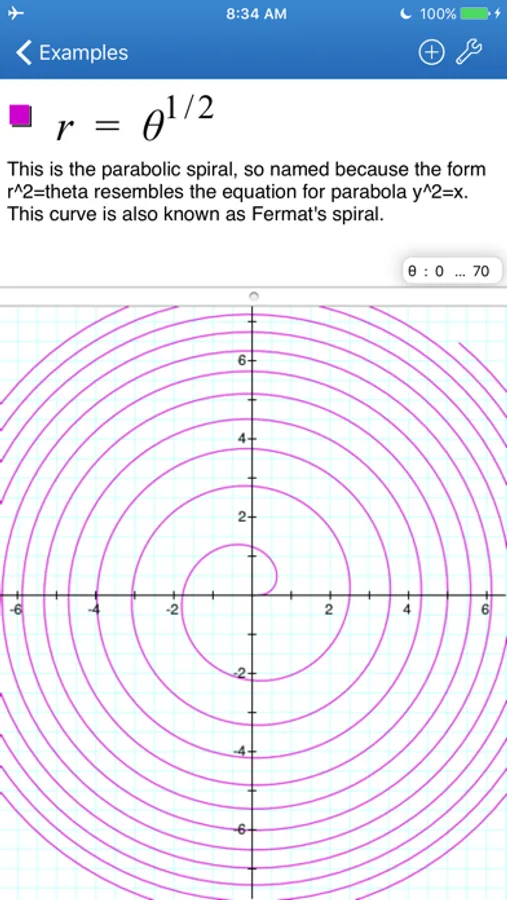 8:34 AM 100%

Examples

$r = \theta^{1/2}$

This is the parabolic spiral, so named because the form r^2=theta resembles the equation for parabola y^2=x. This curve is also known as Fermat's spiral.

θ : 0 ... 70

6
4
2
-6 -4 -2 2 4 6
-2
-4
-6